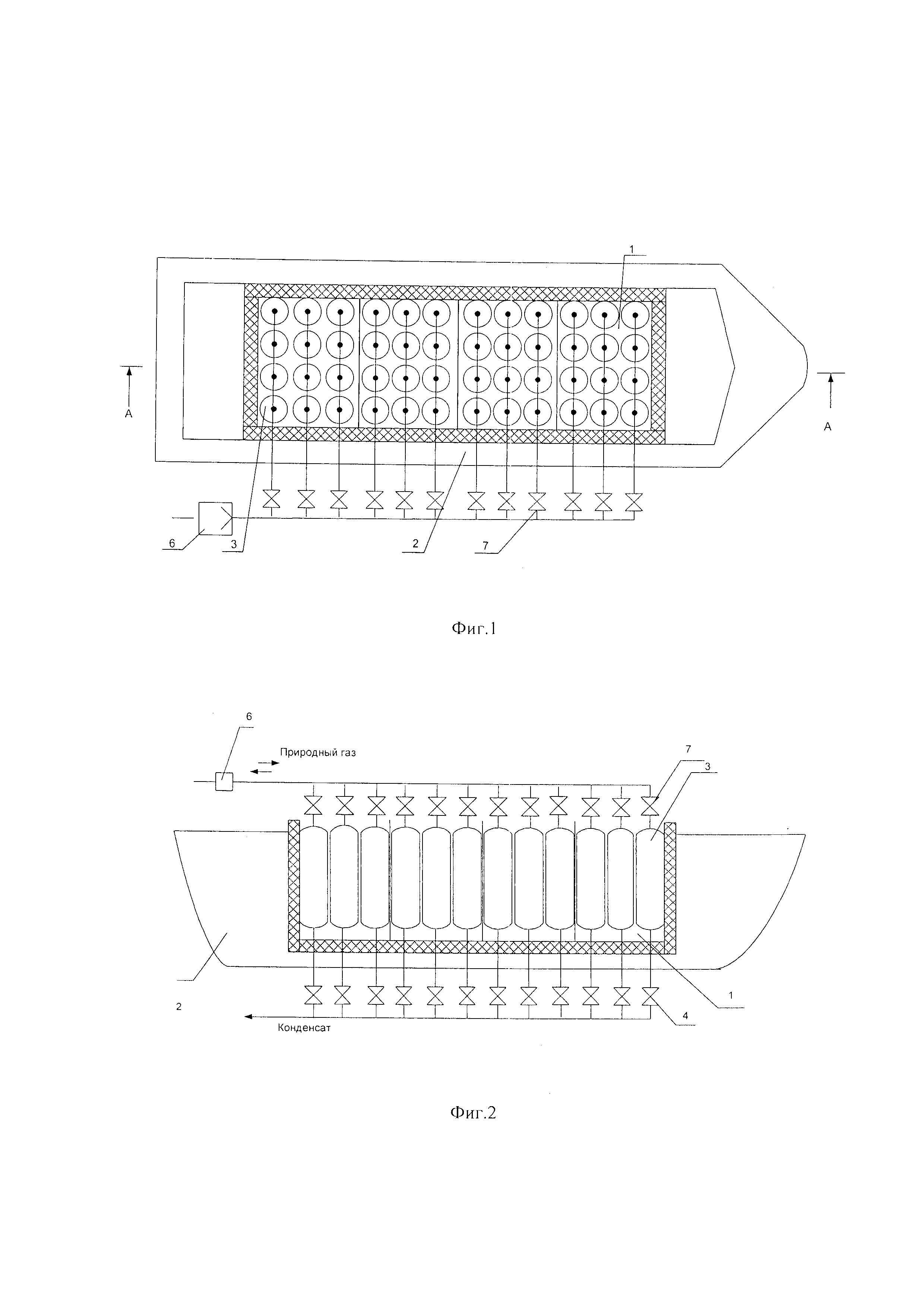 1

A

A

6

3

2

7

Фиг.1

6

Природный газ

7

3

2

1

4

Конденсат

Фиг.2